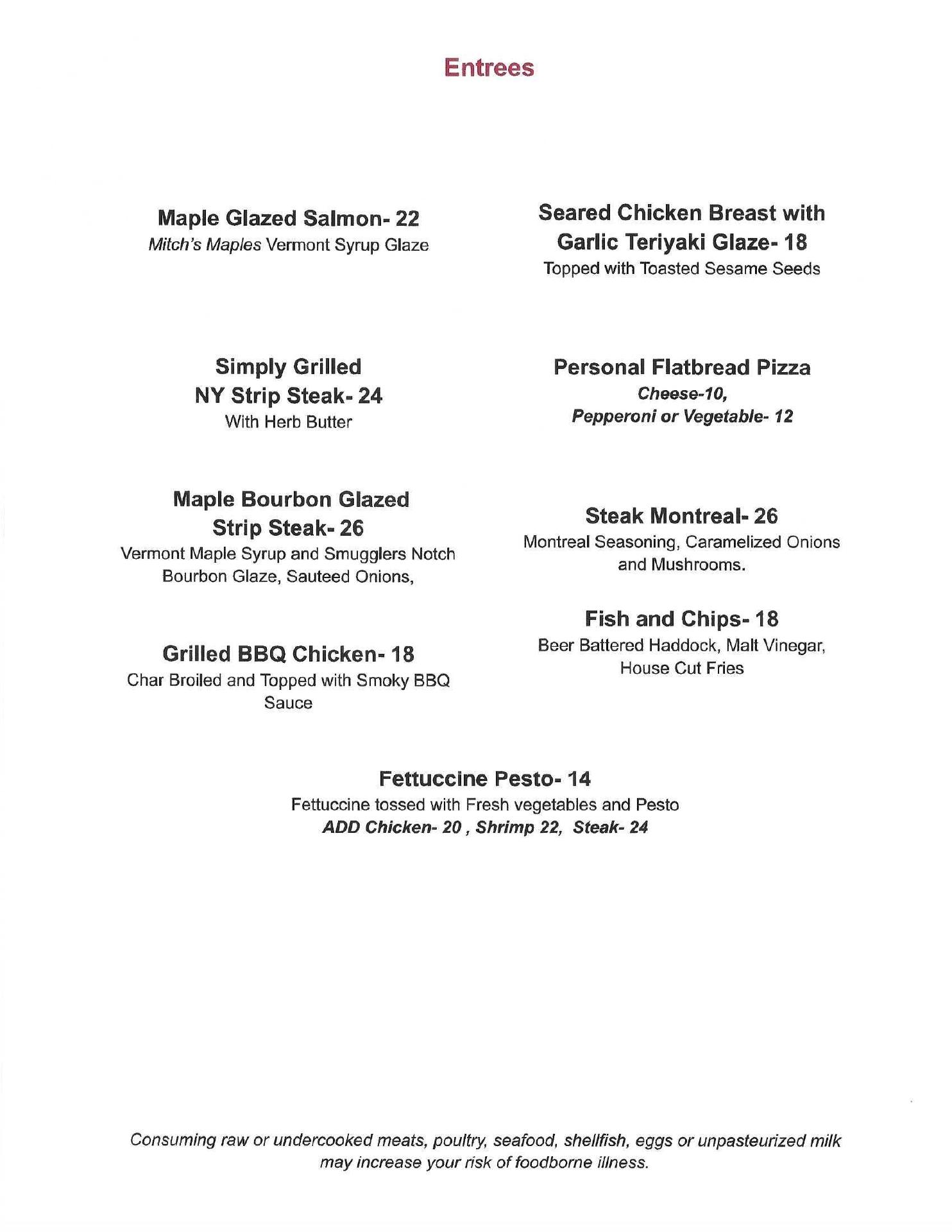 Entrees

Maple Glazed Salmon- 22
Mitch's Maples Vermont Syrup Glaze

Simply Grilled
NY Strip Steak- 24
With Herb Butter

Maple Bourbon Glazed
Strip Steak- 26
Vermont Maple Syrup and Smugglers Notch Bourbon Glaze, Sauteed Onions,

Grilled BBQ Chicken- 18
Char Broiled and Topped with Smoky BBQ Sauce

Seared Chicken Breast with
Garlic Teriyaki Glaze- 18
Topped with Toasted Sesame Seeds

Personal Flatbread Pizza
Cheese-10,
Pepperoni or Vegetable- 12

Steak Montreal- 26
Montreal Seasoning, Caramelized Onions and Mushrooms.

Fish and Chips- 18
Beer Battered Haddock, Malt Vinegar, House Cut Fries

Fettuccine Pesto- 14
Fettuccine tossed with Fresh vegetables and Pesto
ADD Chicken- 20 , Shrimp 22, Steak- 24

Consuming raw or undercooked meats, poultry, seafood, shellfish, eggs or unpasteurized milk may increase your risk of foodborne illness.